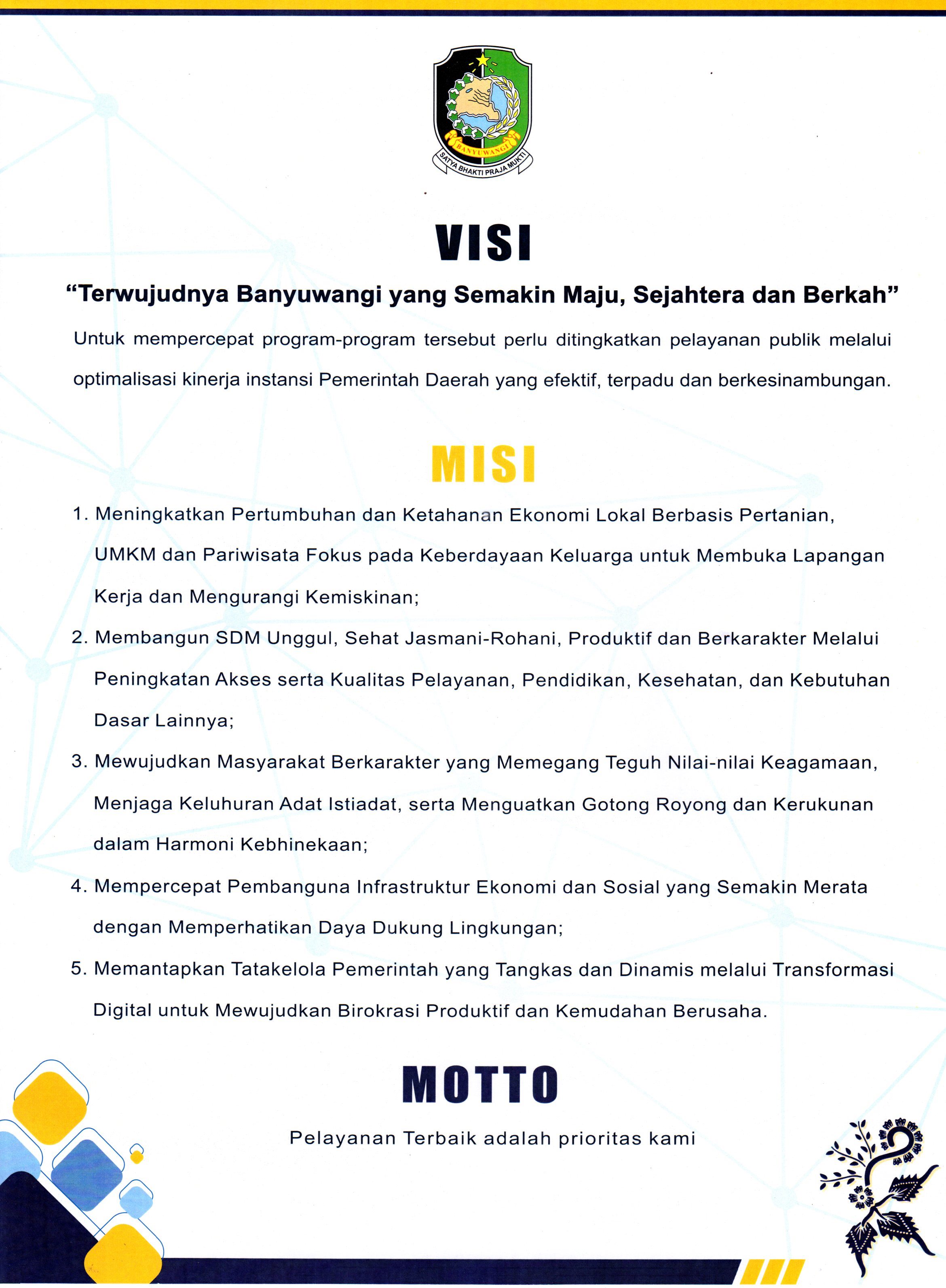 BANYUWANGI
SATYA BHAKTI PRAJA MUKTI

VISI

"Terwujudnya Banyuwangi yang Semakin Maju, Sejahtera dan Berkah"

Untuk mempercepat program-program tersebut perlu ditingkatkan pelayanan publik melalui optimalisasi kinerja instansi Pemerintah Daerah yang efektif, terpadu dan berkesinambungan.

MISI

1. Meningkatkan Pertumbuhan dan Ketahanan Ekonomi Lokal Berbasis Pertanian, UMKM dan Pariwisata Fokus pada Keberdayaan Keluarga untuk Membuka Lapangan Kerja dan Mengurangi Kemiskinan;

2. Membangun SDM Unggul, Sehat Jasmani-Rohani, Produktif dan Berkarakter Melalui Peningkatan Akses serta Kualitas Pelayanan, Pendidikan, Kesehatan, dan Kebutuhan Dasar Lainnya;

3. Mewujudkan Masyarakat Berkarakter yang Memegang Teguh Nilai-nilai Keagamaan, Menjaga Keluhuran Adat Istiadat, serta Menguatkan Gotong Royong dan Kerukunan dalam Harmoni Kebhinekaan;

4. Mempercepat Pembanguna Infrastruktur Ekonomi dan Sosial yang Semakin Merata dengan Memperhatikan Daya Dukung Lingkungan;

5. Memantapkan Tatakelola Pemerintah yang Tangkas dan Dinamis melalui Transformasi Digital untuk Mewujudkan Birokrasi Produktif dan Kemudahan Berusaha.

MOTTO

Pelayanan Terbaik adalah prioritas kami